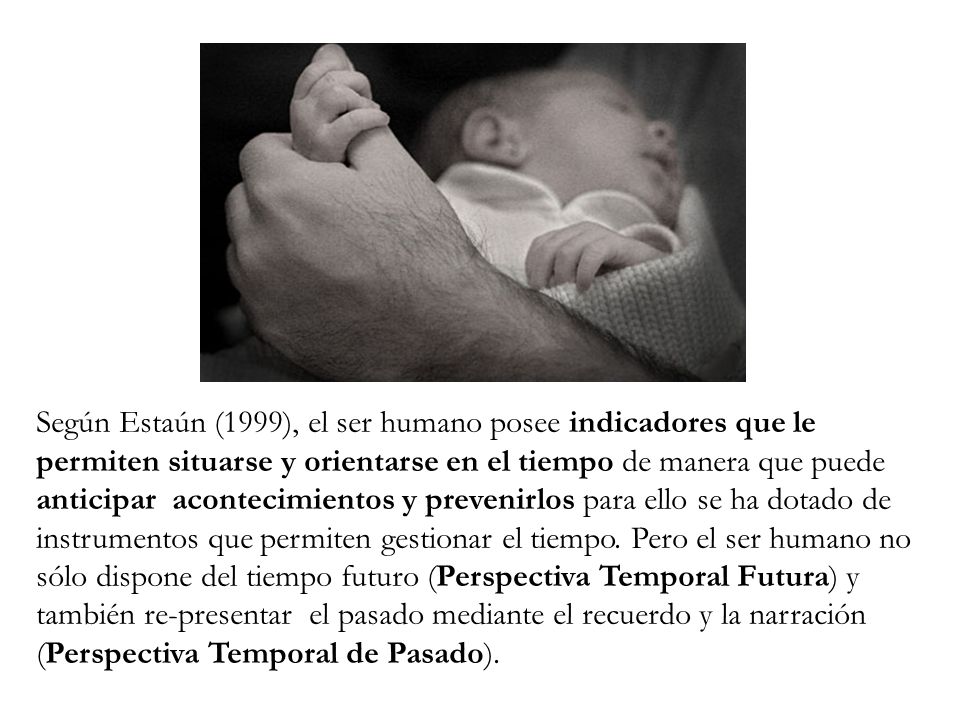 Según Estaún (1999), el ser humano posee indicadores que le permiten situarse y orientarse en el tiempo de manera que puede anticipar acontecimientos y prevenirlos para ello se ha dotado de instrumentos que permiten gestionar el tiempo. Pero el ser humano no sólo dispone del tiempo futuro (Perspectiva Temporal Futura) y también re-presentar el pasado mediante el recuerdo y la narración (Perspectiva Temporal de Pasado).